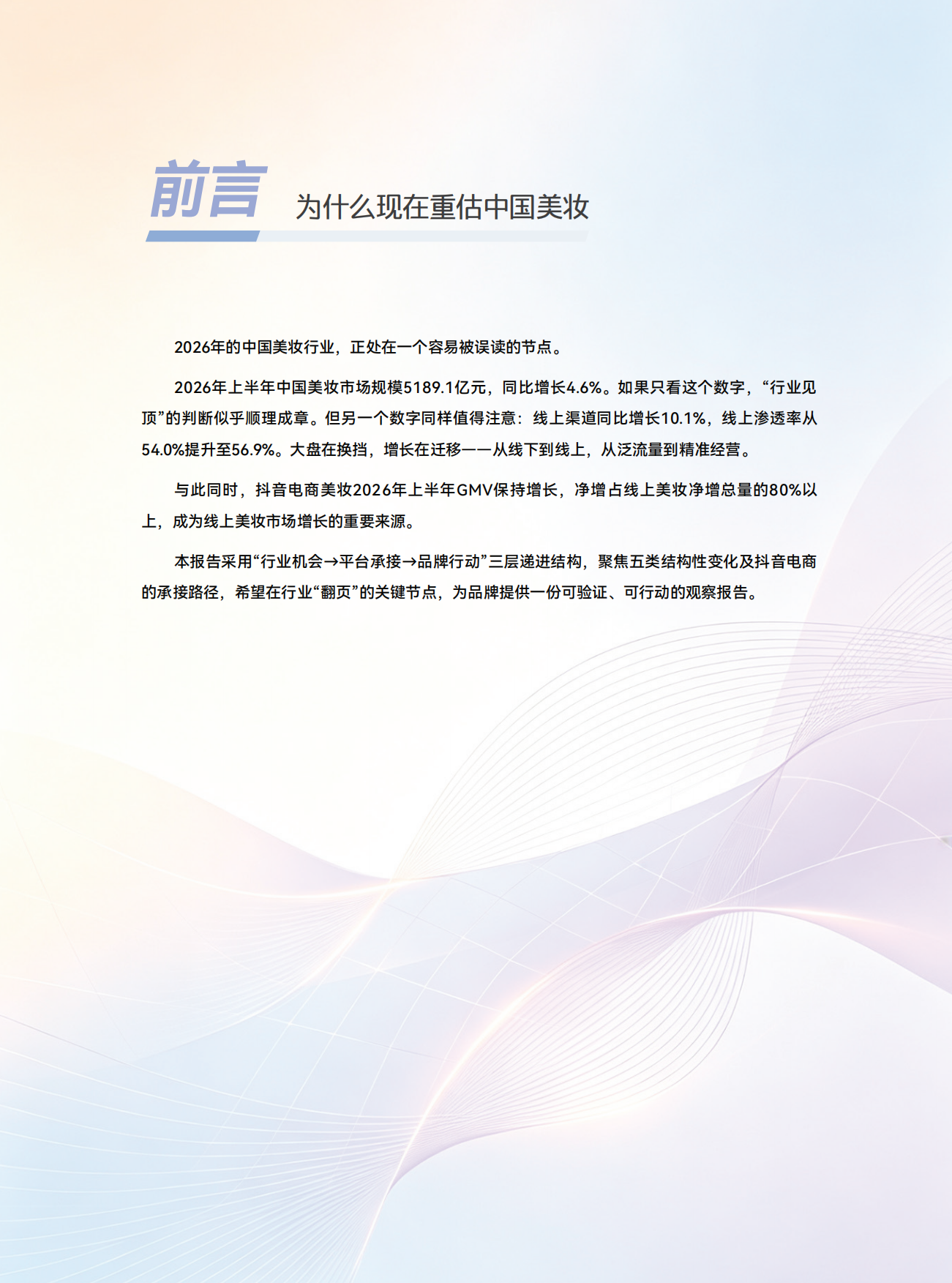 前言 为什么现在重估中国美妆

2026年的中国美妆行业，正处在一个容易被误读的节点。

2026年上半年中国美妆市场规模5189.1亿元，同比增长4.6%。如果只看这个数字，“行业见顶”的判断似乎顺理成章。但另一个数字同样值得注意：线上渠道同比增长10.1%，线上渗透率从54.0%提升至56.9%。大盘在换挡，增长在迁移——从线下到线上，从泛流量到精准经营。

与此同时，抖音电商美妆2026年上半年GMV保持增长，净增占线上美妆净增总量的80%以上，成为线上美妆市场增长的重要来源。

本报告采用“行业机会→平台承接→品牌行动”三层递进结构，聚焦五类结构性变化及抖音电商的承接路径，希望在行业“翻页”的关键节点，为品牌提供一份可验证、可行动的观察报告。